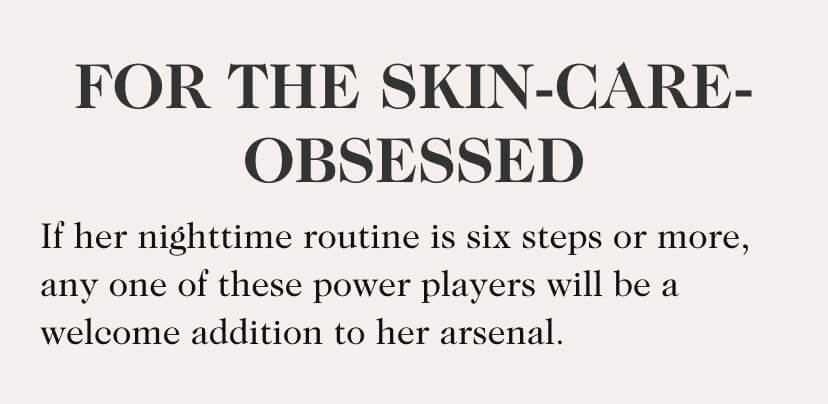 FOR THE SKIN-CARE-OBSESSED

If her nighttime routine is six steps or more, any one of these power players will be a welcome addition to her arsenal.